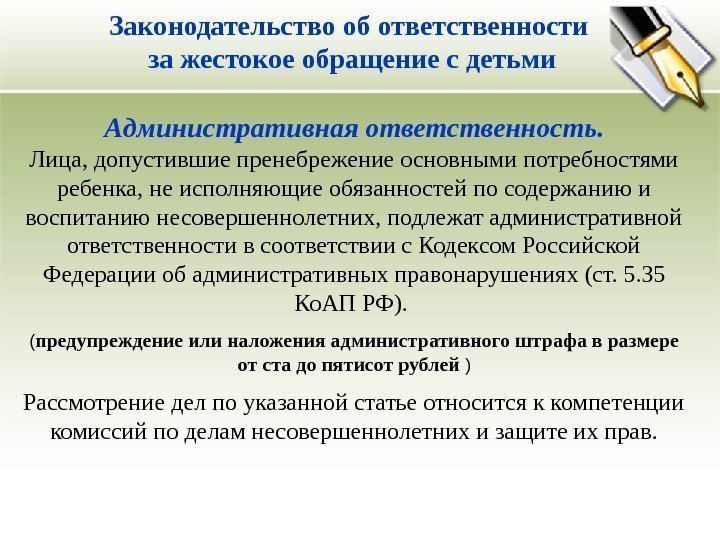 Законодательство об ответственности за жестокое обращение с детьми

Административная ответственность.
Лица, допустившие пренебрежение основными потребностями ребенка, не исполняющие обязанностей по содержанию и воспитанию несовершеннолетних, подлежат административной ответственности в соответствии с Кодексом Российской Федерации об административных правонарушениях (ст. 5.35 КоАП РФ).

(предупреждение или наложения административного штрафа в размере от ста до пятисот рублей )

Рассмотрение дел по указанной статье относится к компетенции комиссий по делам несовершеннолетних и защите их прав.